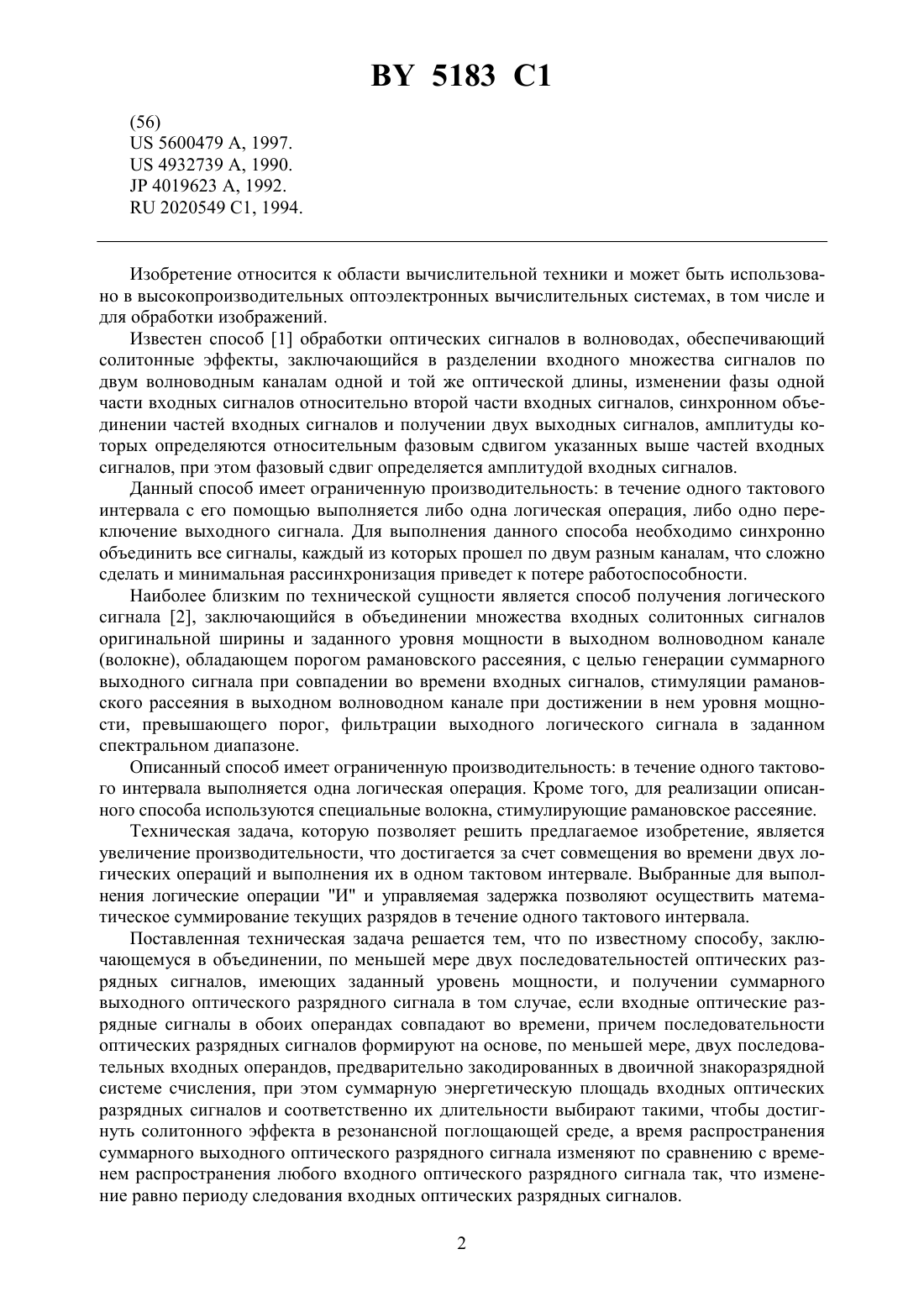 BY 5183 C1

(56)
US 5600479 A, 1997.
US 4932739 A, 1990.
JP 4019623 A, 1992.
RU 2020549 C1, 1994.

Изобретение относится к области вычислительной техники и может быть использовано в высокопроизводительных оптоэлектронных вычислительных системах, в том числе и для обработки изображений.

Известен способ [1] обработки оптических сигналов в волноводах, обеспечивающий солитонные эффекты, заключающийся в разделении входного множества сигналов по двум волноводным каналам одной и той же оптической длины, изменении фазы одной части входных сигналов относительно второй части входных сигналов, синхронном объединении частей входных сигналов и получении двух выходных сигналов, амплитуды которых определяются относительным фазовым сдвигом указанных выше частей входных сигналов, при этом фазовый сдвиг определяется амплитудой входных сигналов.

Данный способ имеет ограниченную производительность: в течение одного тактового интервала с его помощью выполняется либо одна логическая операция, либо одно переключение выходного сигнала. Для выполнения данного способа необходимо синхронно объединить все сигналы, каждый из которых прошел по двум разным каналам, что сложно сделать и минимальная рассинхронизация приведет к потере работоспособности.

Наиболее близким по технической сущности является способ получения логического сигнала [2], заключающийся в объединении множества входных солитонных сигналов оригинальной ширины и заданного уровня мощности в выходном волноводном канале (волокне), обладающем порогом рамановского рассеяния, с целью генерации суммарного выходного сигнала при совпадении во времени входных сигналов, стимуляции рамановского рассеяния в выходном волноводном канале при достижении в нем уровня мощности, превышающего порог, фильтрации выходного логического сигнала в заданном спектральном диапазоне.

Описанный способ имеет ограниченную производительность: в течение одного тактового интервала выполняется одна логическая операция. Кроме того, для реализации описанного способа используются специальные волокна, стимулирующие рамановское рассеяние.

Техническая задача, которую позволяет решить предлагаемое изобретение, является увеличение производительности, что достигается за счет совмещения во времени двух логических операций и выполнения их в одном тактовом интервале. Выбранные для выполнения логические операции "И" и управляемая задержка позволяют осуществить математическое суммирование текущих разрядов в течение одного тактового интервала.

Поставленная техническая задача решается тем, что по известному способу, заключающемуся в объединении, по меньшей мере двух последовательностей оптических разрядных сигналов, имеющих заданный уровень мощности, и получении суммарного выходного оптического разрядного сигнала в том случае, если входные оптические разрядные сигналы в обоих операндах совпадают во времени, причем последовательности оптических разрядных сигналов формируют на основе, по меньшей мере, двух последовательных входных операндов, предварительно закодированных в двоичной знакоразрядной системе счисления, при этом суммарную энергетическую площадь входных оптических разрядных сигналов и соответственно их длительности выбирают такими, чтобы достигнуть солитонного эффекта в резонансной поглощающей среде, а время распространения суммарного выходного оптического разрядного сигнала изменяют по сравнению с временем распространения любого входного оптического разрядного сигнала так, что изменение равно периоду следования входных оптических разрядных сигналов.

2